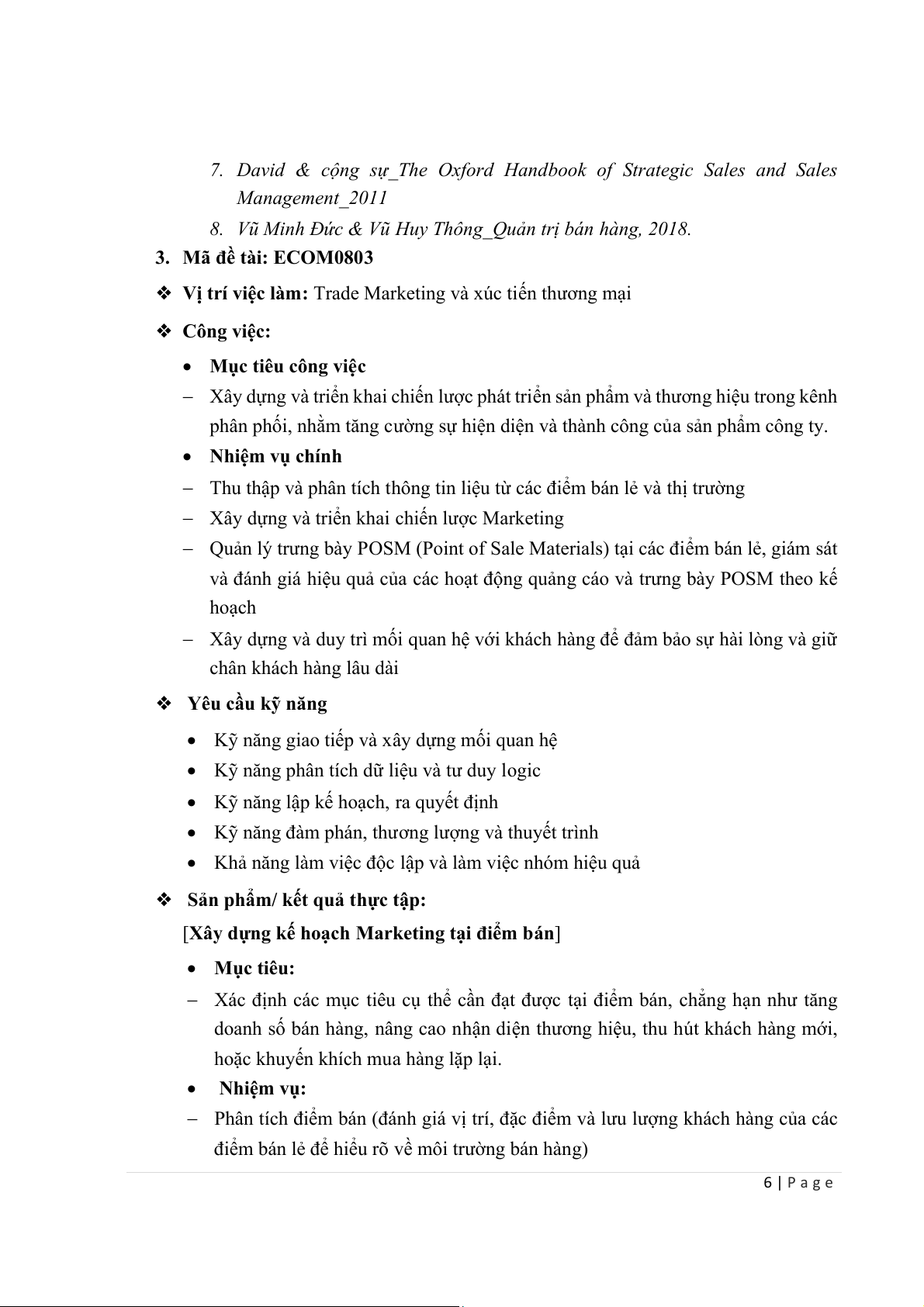 7. David & cộng sự_The Oxford Handbook of Strategic Sales and Sales Management_2011

8. Vũ Minh Đức & Vũ Huy Thông_Quản trị bán hàng, 2018.

3. Mã đề tài: ECOM0803

❖ Vị trí việc làm: Trade Marketing và xúc tiến thương mại

❖ Công việc:

• Mục tiêu công việc

– Xây dựng và triển khai chiến lược phát triển sản phẩm và thương hiệu trong kênh phân phối, nhằm tăng cường sự hiện diện và thành công của sản phẩm công ty.

• Nhiệm vụ chính

– Thu thập và phân tích thông tin liệu từ các điểm bán lẻ và thị trường

– Xây dựng và triển khai chiến lược Marketing

– Quản lý trưng bày POSM (Point of Sale Materials) tại các điểm bán lẻ, giám sát và đánh giá hiệu quả của các hoạt động quảng cáo và trưng bày POSM theo kế hoạch

– Xây dựng và duy trì mối quan hệ với khách hàng để đảm bảo sự hài lòng và giữ chân khách hàng lâu dài

❖ Yêu cầu kỹ năng

• Kỹ năng giao tiếp và xây dựng mối quan hệ

• Kỹ năng phân tích dữ liệu và tư duy logic

• Kỹ năng lập kế hoạch, ra quyết định

• Kỹ năng đàm phán, thương lượng và thuyết trình

• Khả năng làm việc độc lập và làm việc nhóm hiệu quả

❖ Sản phẩm/ kết quả thực tập:

[Xây dựng kế hoạch Marketing tại điểm bán]

• Mục tiêu:

– Xác định các mục tiêu cụ thể cần đạt được tại điểm bán, chẳng hạn như tăng doanh số bán hàng, nâng cao nhận diện thương hiệu, thu hút khách hàng mới, hoặc khuyến khích mua hàng lặp lại.

• Nhiệm vụ:

– Phân tích điểm bán (đánh giá vị trí, đặc điểm và lưu lượng khách hàng của các điểm bán lẻ để hiểu rõ về môi trường bán hàng)

6 | P a g e